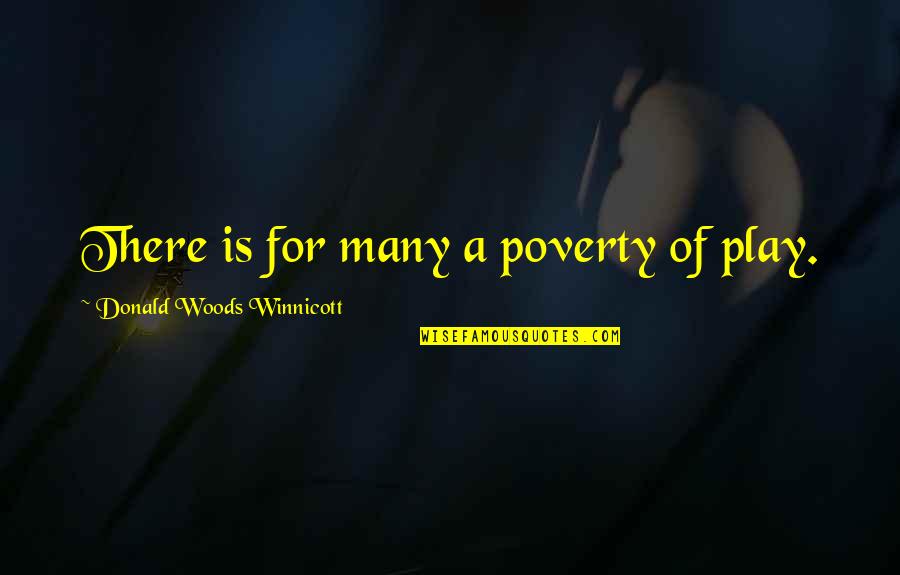 There is for many a poverty of play.

~ Donald Woods Winnicott

WISEFAMOUSQUOTES.COM